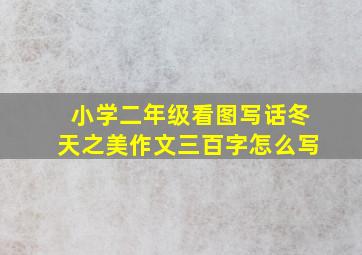 小学二年级看图写话冬天之美作文三百字怎么写